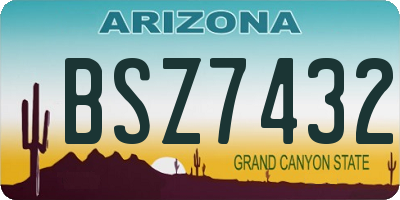 ARIZONA

BSZ7432

GRAND CANYON STATE